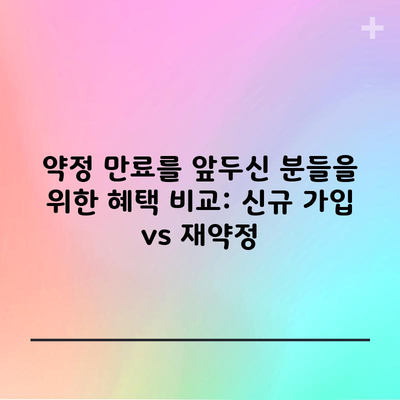 약정 만료를 앞두신 분들을 위한 혜택 비교: 신규 가입 vs 재약정